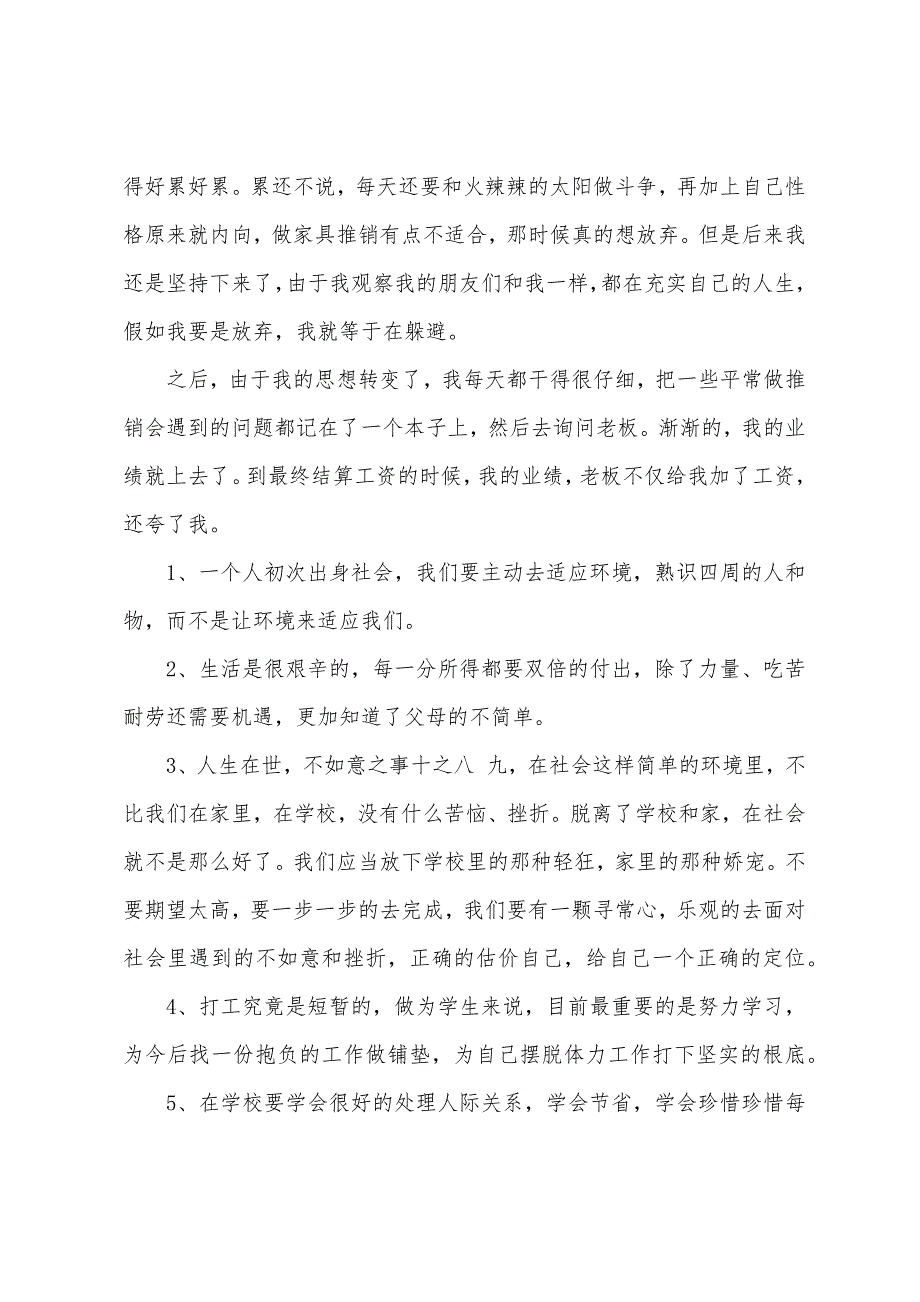 得好累好累。累还不说，每天还要和火辣辣的太阳做斗争，再加上自己性格原来就内向，做家具推销有点不适合，那时候真的想放弃。但是后来我还是坚持下来了，由于我观察我的朋友们和我一样，都在充实自己的人生，假如我要是放弃，我就等于在躲避。

之后，由于我的思想转变了，我每天都干得很仔细，把一些平常做推销会遇到的问题都记在了一个本子上，然后去询问老板。渐渐的，我的业绩就上去了。到最终结算工资的时候，我的业绩，老板不仅给我加了工资，还夸了我。

1、一个人初次出身社会，我们要主动去适应环境，熟识四周的人和物，而不是让环境来适应我们。

2、生活是很艰辛的，每一分所得都要双倍的付出，除了力量、吃苦耐劳还需要机遇，更加知道了父母的不简单。

3、人生在世，不如意之事十之八 九，在社会这样简单的环境里，不比我们在家里，在学校，没有什么苦恼、挫折。脱离了学校和家，在社会就不是那么好了。我们应当放下学校里的那种轻狂，家里的那种娇宠。不要期望太高，要一步一步的去完成，我们要有一颗寻常心，乐观的去面对社会里遇到的不如意和挫折，正确的估价自己，给自己一个正确的定位。

4、打工究竟是短暂的，做为学生来说，目前最重要的是努力学习，为今后找一份抱负的工作做铺垫，为自己摆脱体力工作打下坚实的根底。

5、在学校要学会很好的处理人际关系，学会节省，学会珍惜珍惜每